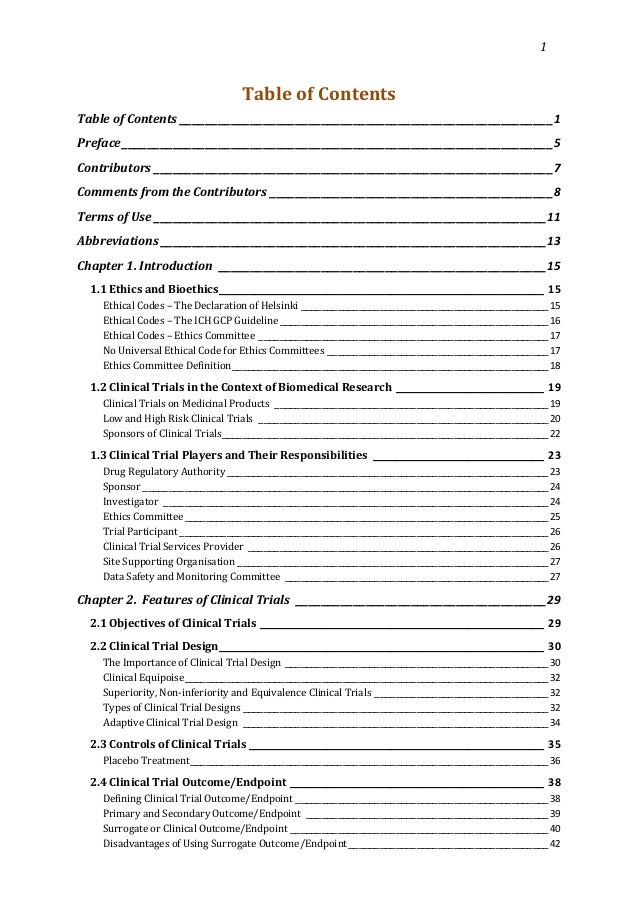 1

Table of Contents

Table of Contents 1
Preface 5
Contributors 7
Comments from the Contributors 8
Terms of Use 11
Abbreviations 13
Chapter 1. Introduction 15
1.1 Ethics and Bioethics 15
Ethical Codes – The Declaration of Helsinki 15
Ethical Codes – The ICH GCP Guideline 16
Ethical Codes – Ethics Committee 17
No Universal Ethical Code for Ethics Committees 17
Ethics Committee Definition 18
1.2 Clinical Trials in the Context of Biomedical Research 19
Clinical Trials on Medicinal Products 19
Low and High Risk Clinical Trials 20
Sponsors of Clinical Trials 22
1.3 Clinical Trial Players and Their Responsibilities 23
Drug Regulatory Authority 23
Sponsor 24
Investigator 24
Ethics Committee 25
Trial Participant 26
Clinical Trial Services Provider 26
Site Supporting Organisation 27
Data Safety and Monitoring Committee 27
Chapter 2. Features of Clinical Trials 29
2.1 Objectives of Clinical Trials 29
2.2 Clinical Trial Design 30
The Importance of Clinical Trial Design 30
Clinical Equipoise 32
Superiority, Non-inferiority and Equivalence Clinical Trials 32
Types of Clinical Trial Designs 32
Adaptive Clinical Trial Design 34
2.3 Controls of Clinical Trials 35
Placebo Treatment 36
2.4 Clinical Trial Outcome/Endpoint 38
Defining Clinical Trial Outcome/Endpoint 38
Primary and Secondary Outcome/Endpoint 39
Surrogate or Clinical Outcome/Endpoint 40
Disadvantages of Using Surrogate Outcome/Endpoint 42